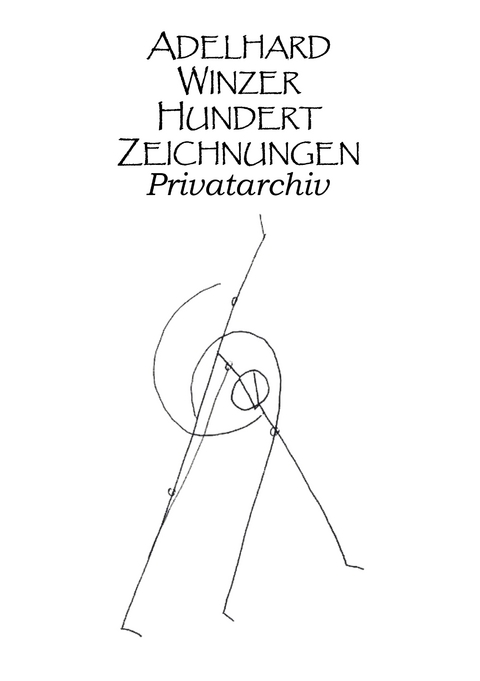 ADELHARD WINZER
HUNDERT ZEICHNUNGEN
Privatarchiv